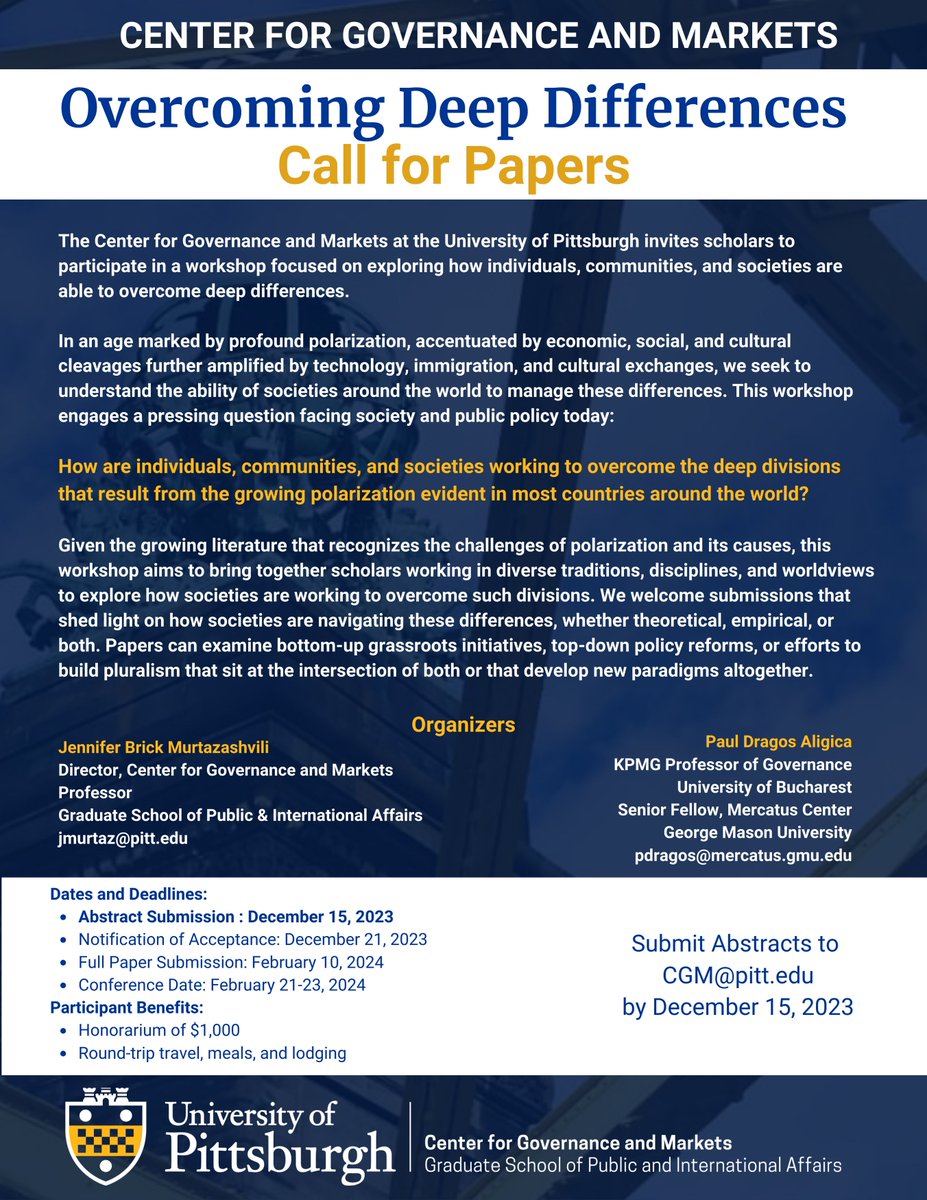 CENTER FOR GOVERNANCE AND MARKETS

Overcoming Deep Differences
Call for Papers

The Center for Governance and Markets at the University of Pittsburgh invites scholars to participate in a workshop focused on exploring how individuals, communities, and societies are able to overcome deep differences.

In an age marked by profound polarization, accentuated by economic, social, and cultural cleavages further amplified by technology, immigration, and cultural exchanges, we seek to understand the ability of societies around the world to manage these differences. This workshop engages a pressing question facing society and public policy today:

How are individuals, communities, and societies working to overcome the deep divisions that result from the growing polarization evident in most countries around the world?

Given the growing literature that recognizes the challenges of polarization and its causes, this workshop aims to bring together scholars working in diverse traditions, disciplines, and worldviews to explore how societies are working to overcome such divisions. We welcome submissions that shed light on how societies are navigating these differences, whether theoretical, empirical, or both. Papers can examine bottom-up grassroots initiatives, top-down policy reforms, or efforts to build pluralism that sit at the intersection of both or that develop new paradigms altogether.

Organizers

Jennifer Brick Murtazashvili
Director, Center for Governance and Markets
Professor
Graduate School of Public & International Affairs
jmurtaz@pitt.edu

Paul Dragos Aligica
KPMG Professor of Governance
University of Bucharest
Senior Fellow, Mercatus Center
George Mason University
pdragos@mercatus.gmu.edu

Dates and Deadlines:
• Abstract Submission : December 15, 2023
• Notification of Acceptance: December 21, 2023
• Full Paper Submission: February 10, 2024
• Conference Date: February 21-23, 2024
Participant Benefits:
• Honorarium of $1,000
• Round-trip travel, meals, and lodging

Submit Abstracts to CGM@pitt.edu by December 15, 2023

University of Pittsburgh
Center for Governance and Markets
Graduate School of Public and International Affairs